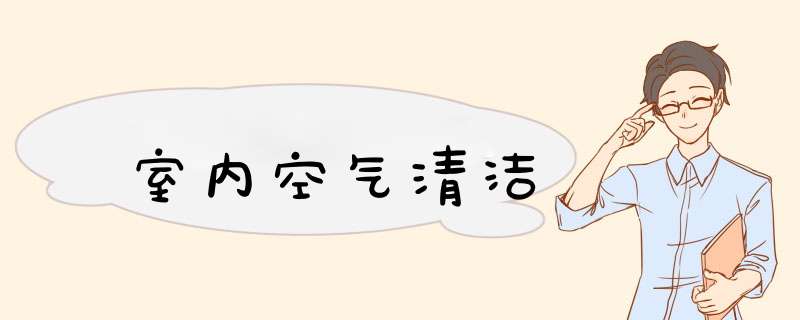 室内空气清洁